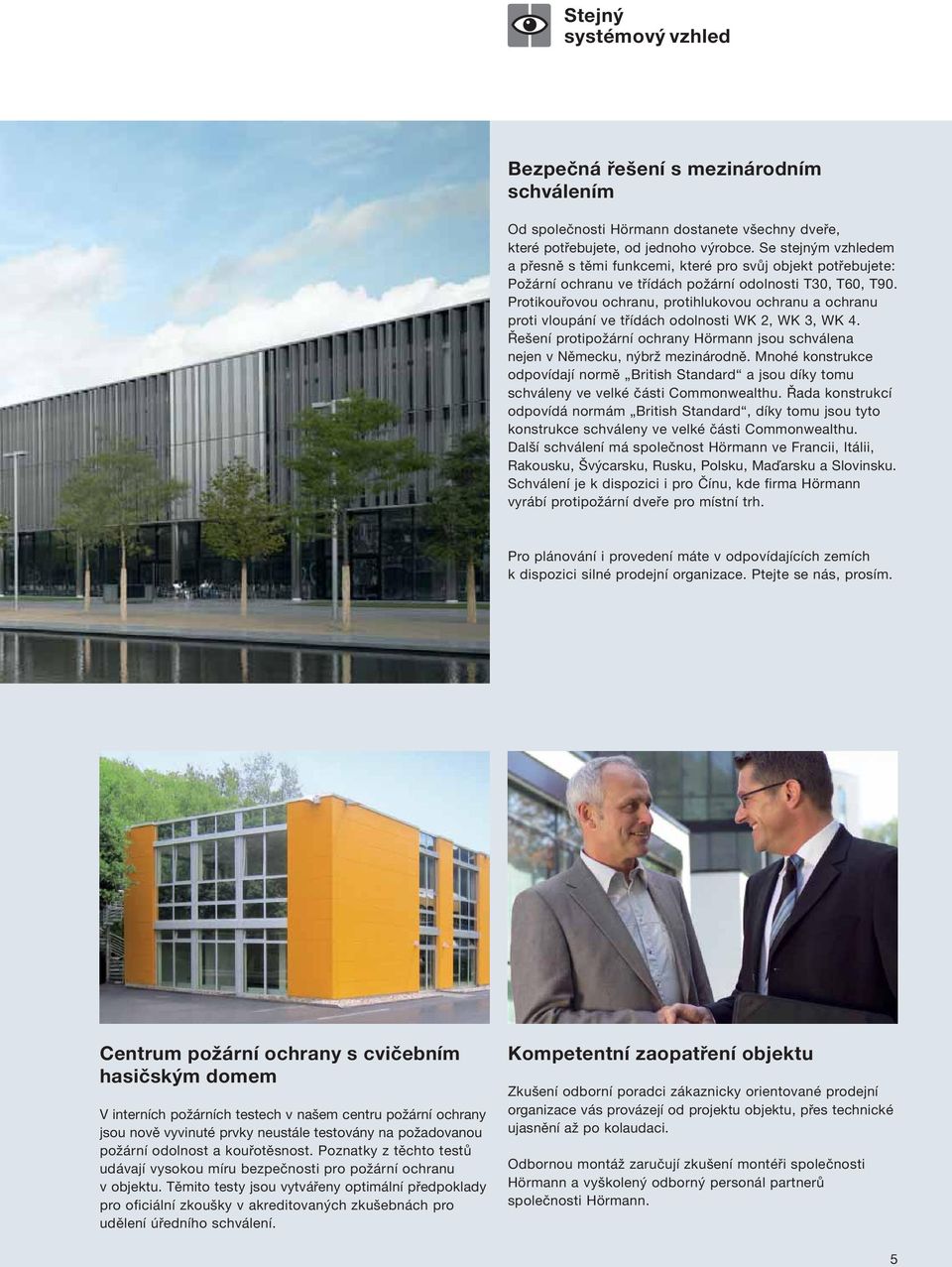 Stejný systémový vzhled

Bezpečná řešení s mezinárodním schválením

Od společnosti Hörmann dostanete všechny dveře, které potřebujete, od jednoho výrobce. Se stejným vzhledem a přesně s těmi funkcemi, které pro svůj objekt potřebujete: Požární ochranu ve třídách požární odolnosti T30, T60, T90. Protikouřovou ochranu, protihlukovou ochranu a ochranu proti vloupání ve třídách odolnosti WK 2, WK 3, WK 4. Řešení protipožární ochrany Hörmann jsou schválena nejen v Německu, nýbrž mezinárodně. Mnohé konstrukce odpovídají normě „British Standard“ a jsou díky tomu schváleny ve velké části Commonwealthu. Řada konstrukcí odpovídá normám „British Standard“, díky tomu jsou tyto konstrukce schváleny ve velké části Commonwealthu. Další schválení má společnost Hörmann ve Francii, Itálii, Rakousku, Švýcarsku, Rusku, Polsku, Maďarsku a Slovinsku. Schválení je k dispozici i pro Čínu, kde firma Hörmann vyrábí protipožární dveře pro místní trh.

Pro plánování i provedení máte v odpovídajících zemích k dispozici silné prodejní organizace. Ptejte se nás, prosím.

Centrum požární ochrany s cvičebním hasičským domem

V interních požárních testech v našem centru požární ochrany jsou nově vyvinuté prvky neustále testovány na požadovanou požární odolnost a kouřotěsnost. Poznatky z těchto testů udávají vysokou míru bezpečnosti pro požární ochranu v objektu. Těmito testy jsou vytvářeny optimální předpoklady pro oficiální zkoušky v akreditovaných zkušebnách pro udělení úředního schválení.

Kompetentní zaopatření objektu

Zkušení odborní poradci zákaznicky orientované prodejní organizace vás provázejí od projektu objektu, přes technické ujasnění až po kolaudaci.

Odbornou montáž zaručují zkušení montéři společnosti Hörmann a vyškolený odborný personál partnerů společnosti Hörmann.

5